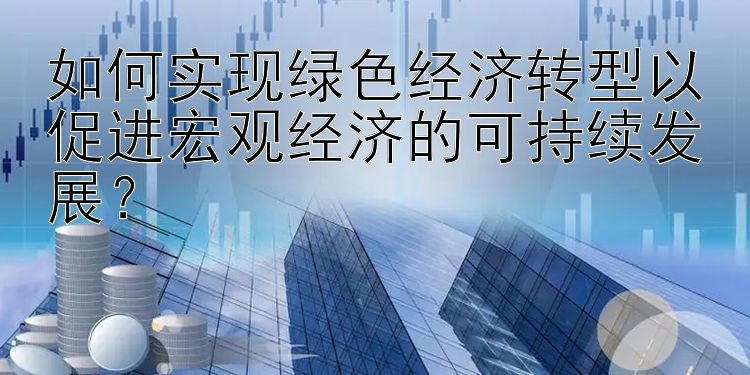 如何实现绿色经济转型以促进宏观经济的可持续发展？